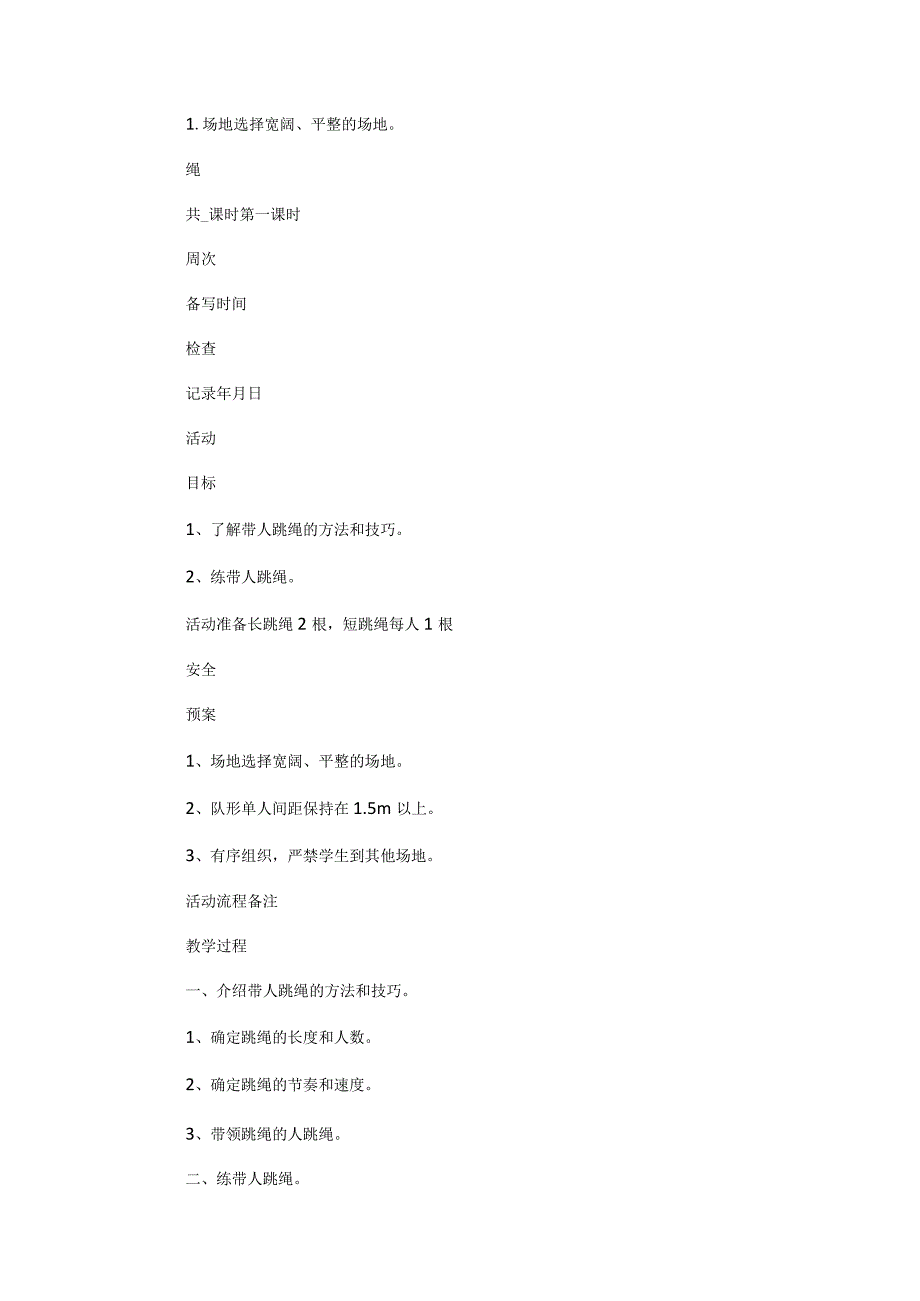 1. 场地选择宽阔、平整的场地。

绳

共_课时第一课时

周次

备写时间

检查

记录年月日

活动

目标

1、了解带人跳绳的方法和技巧。

2、练带人跳绳。

活动准备长跳绳 2 根，短跳绳每人 1 根

安全

预案

1、场地选择宽阔、平整的场地。

2、队形单人间距保持在 1.5m 以上。

3、有序组织，严禁学生到其他场地。

活动流程备注

教学过程

一、介绍带人跳绳的方法和技巧。

1、确定跳绳的长度和人数。

2、确定跳绳的节奏和速度。

3、带领跳绳的人跳绳。

二、练带人跳绳。